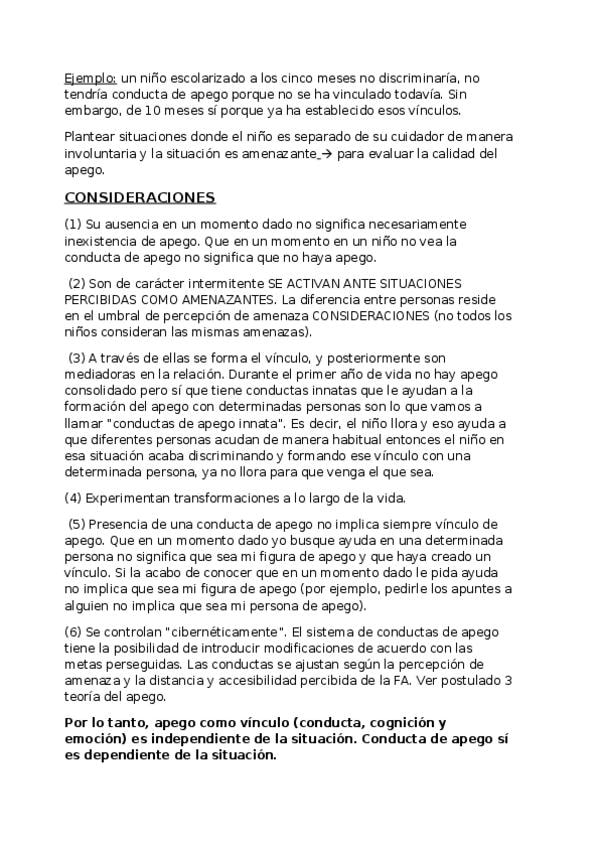 Ejemplo: un niño escolarizado a los cinco meses no discriminaría, no tendría conducta de apego porque no se ha vinculado todavía. Sin embargo, de 10 meses sí porque ya ha establecido esos vínculos.

Plantear situaciones donde el niño es separado de su cuidador de manera involuntaria y la situación es amenazante → para evaluar la calidad del apego.

CONSIDERACIONES

(1) Su ausencia en un momento dado no significa necesariamente inexistencia de apego. Que en un momento en un niño no vea la conducta de apego no significa que no haya apego.

(2) Son de carácter intermitente SE ACTIVAN ANTE SITUACIONES PERCIBIDAS COMO AMENAZANTES. La diferencia entre personas reside en el umbral de percepción de amenaza CONSIDERACIONES (no todos los niños consideran las mismas amenazas).

(3) A través de ellas se forma el vínculo, y posteriormente son mediadoras en la relación. Durante el primer año de vida no hay apego consolidado pero sí que tiene conductas innatas que le ayudan a la formación del apego con determinadas personas son lo que vamos a llamar "conductas de apego innata". Es decir, el niño llora y eso ayuda a que diferentes personas acudan de manera habitual entonces el niño en esa situación acaba discriminando y formando ese vínculo con una determinada persona, ya no llora para que venga el que sea.

(4) Experimentan transformaciones a lo largo de la vida.

(5) Presencia de una conducta de apego no implica siempre vínculo de apego. Que en un momento dado yo busque ayuda en una determinada persona no significa que sea mi figura de apego y que haya creado un vínculo. Si la acabo de conocer que en un momento dado le pida ayuda no implica que sea mi figura de apego (por ejemplo, pedirle los apuntes a alguien no implica que sea mi persona de apego).

(6) Se controlan "cibernéticamente". El sistema de conductas de apego tiene la posibilidad de introducir modificaciones de acuerdo con las metas perseguidas. Las conductas se ajustan según la percepción de amenaza y la distancia y accesibilidad percibida de la FA. Ver postulado 3 teoría del apego.

Por lo tanto, apego como vínculo (conducta, cognición y emoción) es independiente de la situación. Conducta de apego sí es dependiente de la situación.